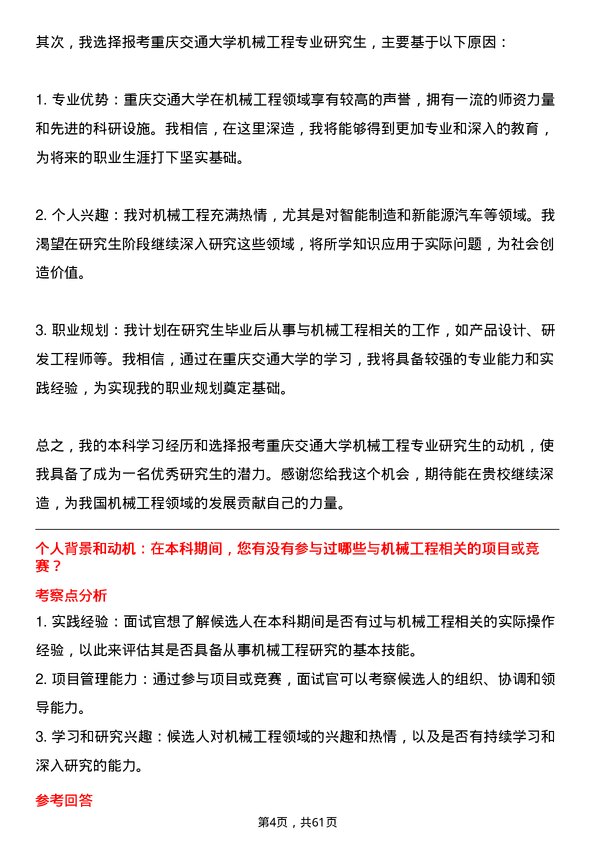 其次，我选择报考重庆交通大学机械工程专业研究生，主要基于以下原因：

1. 专业优势：重庆交通大学在机械工程领域享有较高的声誉，拥有一流的师资力量和先进的科研设施。我相信，在这里深造，我将能够得到更加专业和深入的教育，为将来的职业生涯打下坚实基础。

2. 个人兴趣：我对机械工程充满热情，尤其是对智能制造和新能源汽车等领域。我渴望在研究生阶段继续深入研究这些领域，将所学知识应用于实际问题，为社会创造价值。

3. 职业规划：我计划在研究生毕业后从事与机械工程相关的工作，如产品设计、研发工程师等。我相信，通过在重庆交通大学的学习，我将具备较强的专业能力和实践经验，为实现我的职业规划奠定基础。

总之，我的本科学习经历和选择报考重庆交通大学机械工程专业研究生的动机，使我具备了成为一名优秀研究生的潜力。感谢您给我这个机会，期待能在贵校继续深造，为我国机械工程领域的发展贡献自己的力量。

个人背景和动机：在本科期间，您有没有参与过哪些与机械工程相关的项目或竞赛？

考察点分析

1. 实践经验：面试官想了解候选人在本科期间是否有过与机械工程相关的实际操作经验，以此来评估其是否具备从事机械工程研究的基本技能。

2. 项目管理能力：通过参与项目或竞赛，面试官可以考察候选人的组织、协调和领导能力。

3. 学习和研究兴趣：候选人对机械工程领域的兴趣和热情，以及是否有持续学习和深入研究的能力。

参考回答

第4页，共61页